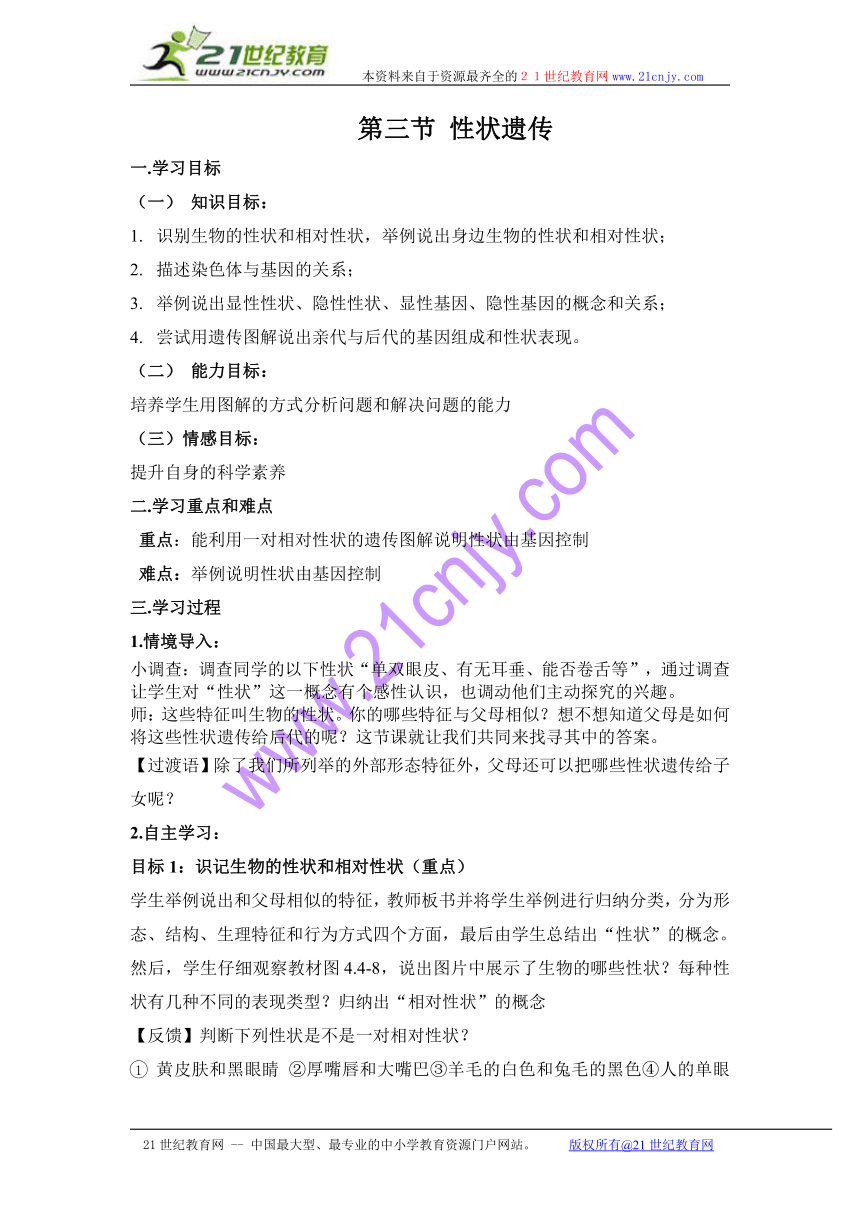 21世纪教育
www.21cnjy.com
本资料来自于资源最齐全的２１世纪教育网 www.21cnjy.com

第三节 性状遗传

一.学习目标

（一） 知识目标：

1. 识别生物的性状和相对性状，举例说出身边生物的性状和相对性状；

2. 描述染色体与基因的关系；

3. 举例说出显性性状、隐性性状、显性基因、隐性基因的概念和关系；

4. 尝试用遗传图解说出亲代与后代的基因组成和性状表现。

（二） 能力目标：

培养学生用图解的方式分析问题和解决问题的能力

（三）情感目标：

提升自身的科学素养

二.学习重点和难点

重点：能利用一对相对性状的遗传图解说明性状由基因控制

难点：举例说明性状由基因控制

三.学习过程

1.情境导入：

小调查：调查同学的以下性状“单双眼皮、有无耳垂、能否卷舌等”，通过调查让学生对“性状”这一概念有个感性认识，也调动他们主动探究的兴趣。
师：这些特征叫生物的性状。你的哪些特征与父母相似？想不想知道父母是如何将这些性状遗传给后代的呢？这节课就让我们共同来找寻其中的答案。
【过渡语】除了我们所列举的外部形态特征外，父母还可以把哪些性状遗传给子女呢？

2.自主学习：

目标 1：识记生物的性状和相对性状（重点）

学生举例说出和父母相似的特征，教师板书并将学生举例进行归纳分类，分为形态、结构、生理特征和行为方式四个方面，最后由学生总结出“性状”的概念。然后，学生仔细观察教材图 4.4-8，说出图片中展示了生物的哪些性状？每种性状有几种不同的表现类型？归纳出“相对性状”的概念

【反馈】判断下列性状是不是一对相对性状？

① 黄皮肤和黑眼睛 ②厚嘴唇和大嘴巴③羊毛的白色和兔毛的黑色④人的单眼

www.21cnjy.com

21 世纪教育网 -- 中国最大型、最专业的中小学教育资源门户网站。 版权所有@21 世纪教育网